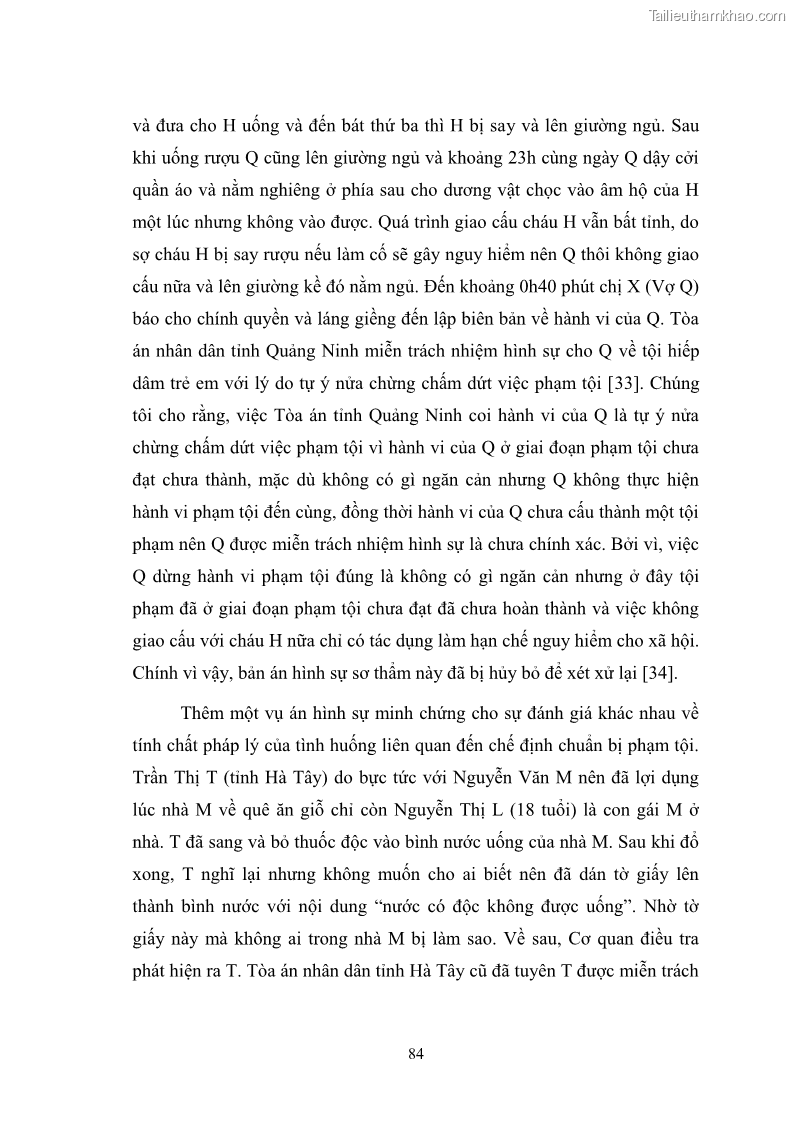 Tailieuthamkhao.com

và đưa cho H uống và đến bát thứ ba thì H bị say và lên giường ngủ. Sau khi uống rượu Q cũng lên giường ngủ và khoảng 23h cùng ngày Q dậy cởi quần áo và nằm nghiêng ở phía sau cho dương vật chọc vào âm hộ của H một lúc nhưng không vào được. Quá trình giao cấu cháu H vẫn bất tỉnh, do sợ cháu H bị say rượu nếu làm cố sẽ gây nguy hiểm nên Q thôi không giao cấu nữa và lên giường kề đó nằm ngủ. Đến khoảng 0h40 phút chị X (Vợ Q) báo cho chính quyền và láng giềng đến lập biên bản về hành vi của Q. Tòa án nhân dân tỉnh Quảng Ninh miễn trách nhiệm hình sự cho Q về tội hiếp dâm trẻ em với lý do tự ý nửa chừng chấm dứt việc phạm tội [33]. Chúng tôi cho rằng, việc Tòa án tỉnh Quảng Ninh coi hành vi của Q là tự ý nửa chừng chấm dứt việc phạm tội vì hành vi của Q ở giai đoạn phạm tội chưa đạt chưa thành, mặc dù không có gì ngăn cản nhưng Q không thực hiện hành vi phạm tội đến cùng, đồng thời hành vi của Q chưa cấu thành một tội phạm nên Q được miễn trách nhiệm hình sự là chưa chính xác. Bởi vì, việc Q dừng hành vi phạm tội đúng là không có gì ngăn cản nhưng ở đây tội phạm đã ở giai đoạn phạm tội chưa đạt đã chưa hoàn thành và việc không giao cấu với cháu H nữa chỉ có tác dụng làm hạn chế nguy hiểm cho xã hội. Chính vì vậy, bản án hình sự sơ thẩm này đã bị hủy bỏ để xét xử lại [34].

Thêm một vụ án hình sự minh chứng cho sự đánh giá khác nhau về tính chất pháp lý của tình huống liên quan đến chế định chuẩn bị phạm tội. Trần Thị T (tỉnh Hà Tây) do bực tức với Nguyễn Văn M nên đã lợi dụng lúc nhà M về quê ăn giỗ chỉ còn Nguyễn Thị L (18 tuổi) là con gái M ở nhà. T đã sang và bỏ thuốc độc vào bình nước uống của nhà M. Sau khi đổ xong, T nghĩ lại nhưng không muốn cho ai biết nên đã dán tờ giấy lên thành bình nước với nội dung “nước có độc không được uống”. Nhờ tờ giấy này mà không ai trong nhà M bị làm sao. Về sau, Cơ quan điều tra phát hiện ra T. Tòa án nhân dân tỉnh Hà Tây cũ đã tuyên T được miễn trách

84